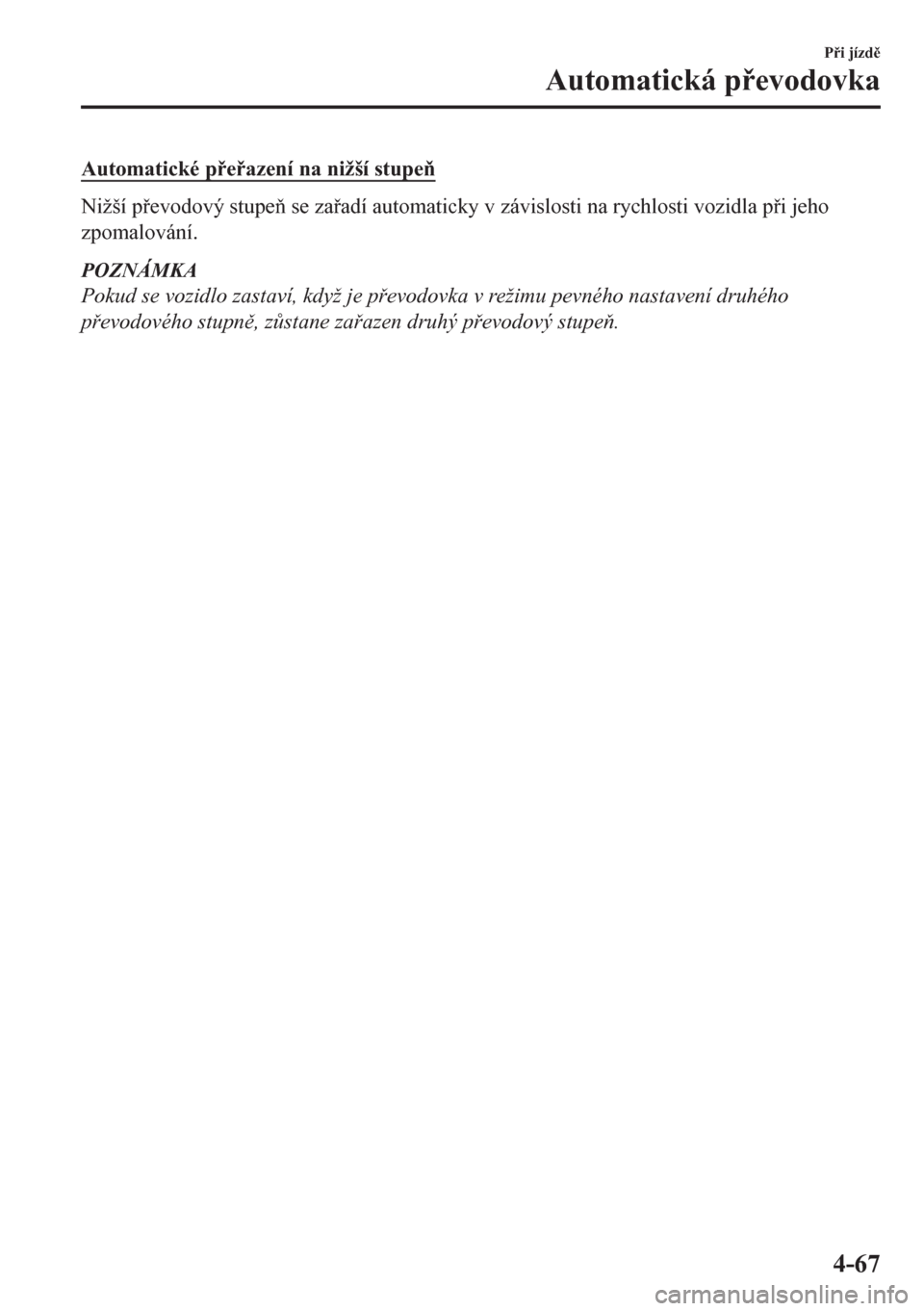 Při jízdě
Automatická převodovka

Automatické přeřazení na nižší stupeň

Nižší převodový stupeň se zařadí automaticky v závislosti na rychlosti vozidla při jeho zpomalování.

POZNÁMKA
Pokud se vozidlo zastaví, když je převodovka v režimu pevného nastavení druhého převodového stupně, zůstane zařazen druhý převodový stupeň.

4-67

carmanualsonline.info